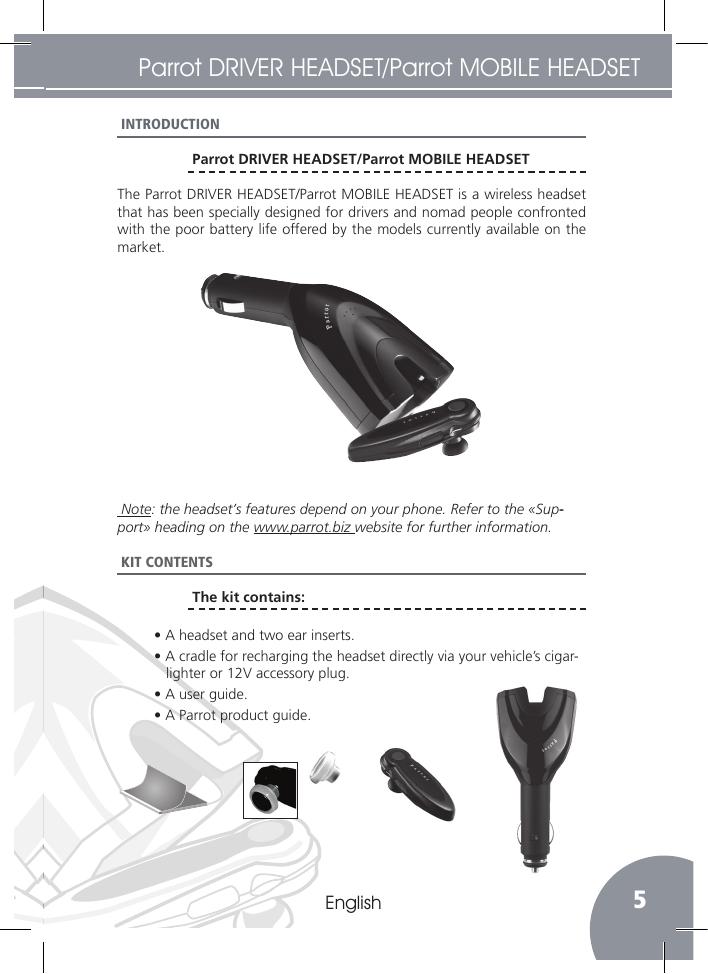 Parrot DRIVER HEADSET/Parrot MOBILE HEADSET

INTRODUCTION

Parrot DRIVER HEADSET/Parrot MOBILE HEADSET

The Parrot DRIVER HEADSET/Parrot MOBILE HEADSET is a wireless headset that has been specially designed for drivers and nomad people confronted with the poor battery life offered by the models currently available on the market.

Parrot

Note: the headset's features depend on your phone. Refer to the «Support» heading on the www.parrot.biz website for further information.

KIT CONTENTS

The kit contains:

• A headset and two ear inserts.
• A cradle for recharging the headset directly via your vehicle's cigar-lighter or 12V accessory plug.
• A user guide.
• A Parrot product guide.

English

5